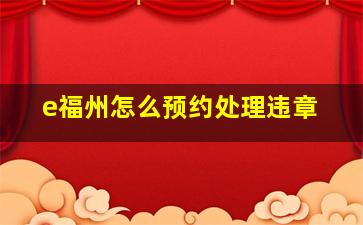 e福州怎么预约处理违章